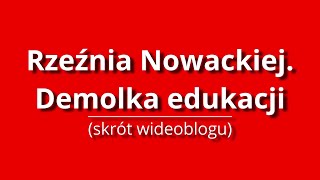 Rzeźnia Nowackiej.
Demolka edukacji

(skrót wideoblogu)